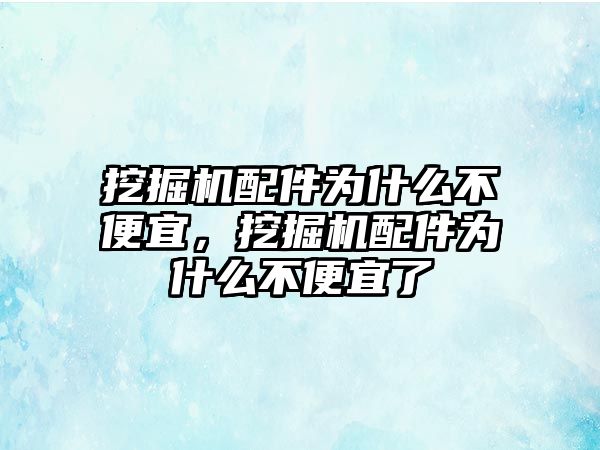 挖掘机配件为什么不便宜，挖掘机配件为什么不便宜了